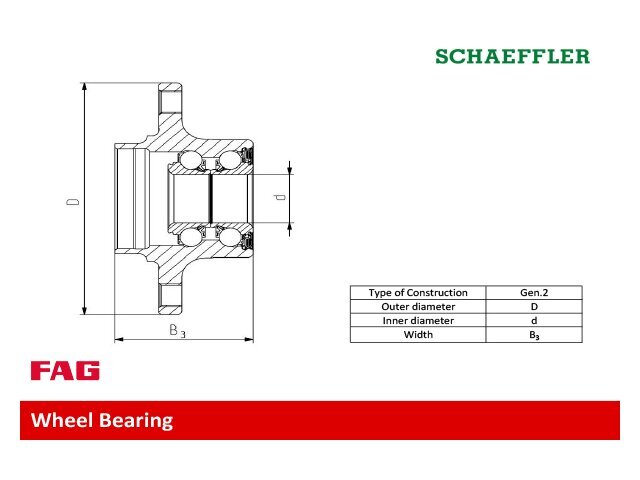 SCHAEFFLER

D

d

$B_3$

| Type of Construction | Gen.2 |
|---|---|
| Outer diameter | D |
| Inner diameter | d |
| Width | $B_3$ |

FAG

Wheel Bearing